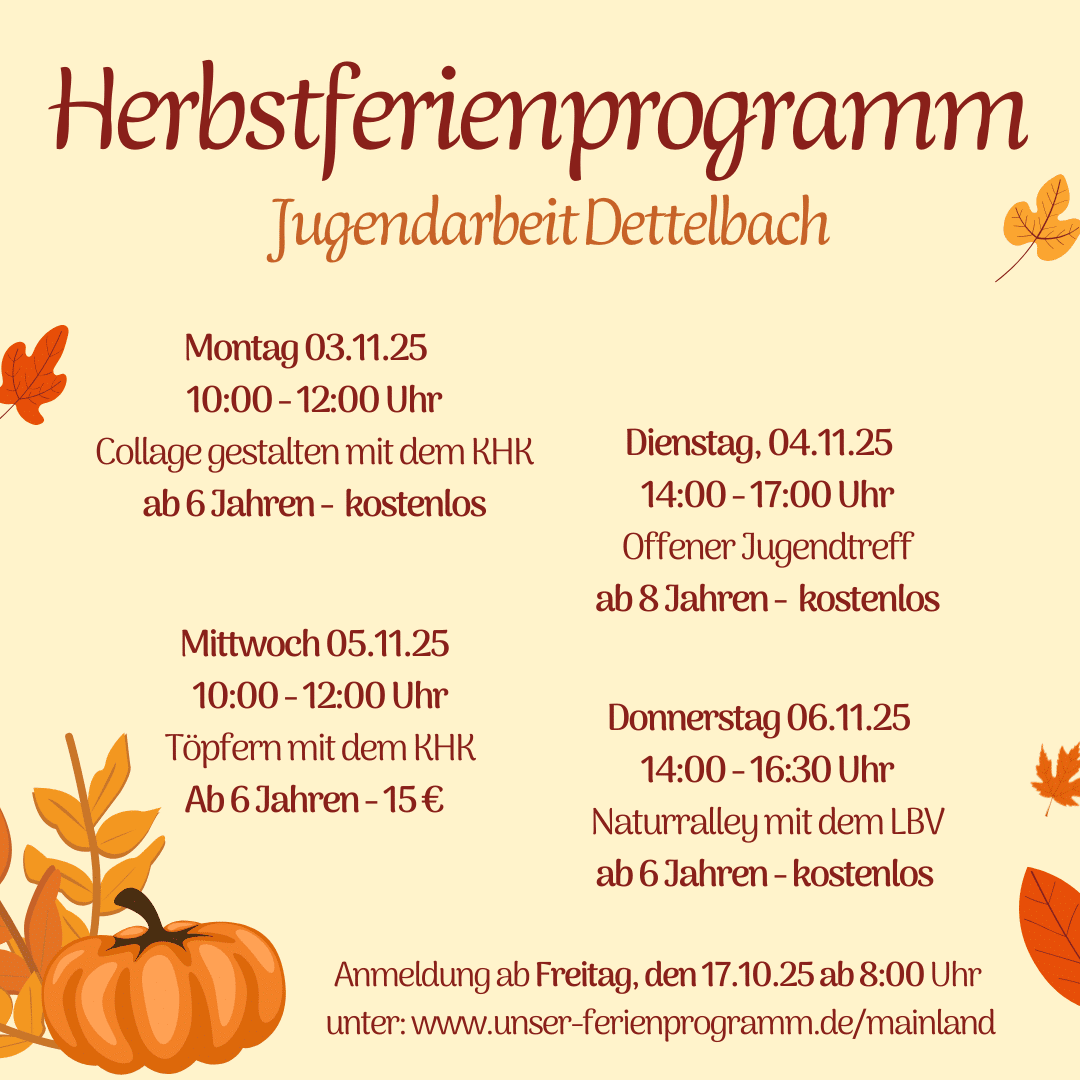 Herbstferienprogramm

Jugendarbeit Dettelbach

Montag 03.11.25
10:00 - 12:00 Uhr
Collage gestalten mit dem KHK
ab 6 Jahren - kostenlos

Mittwoch 05.11.25
10:00 - 12:00 Uhr
Töpfern mit dem KHK
Ab 6 Jahren - 15 €

Dienstag, 04.11.25
14:00 - 17:00 Uhr
Offener Jugendtreff
ab 8 Jahren - kostenlos

Donnerstag 06.11.25
14:00 - 16:30 Uhr
Naturralley mit dem LBV
ab 6 Jahren - kostenlos

Anmeldung ab Freitag, den 17.10.25 ab 8:00 Uhr
unter: www.unser-ferienprogramm.de/mainland